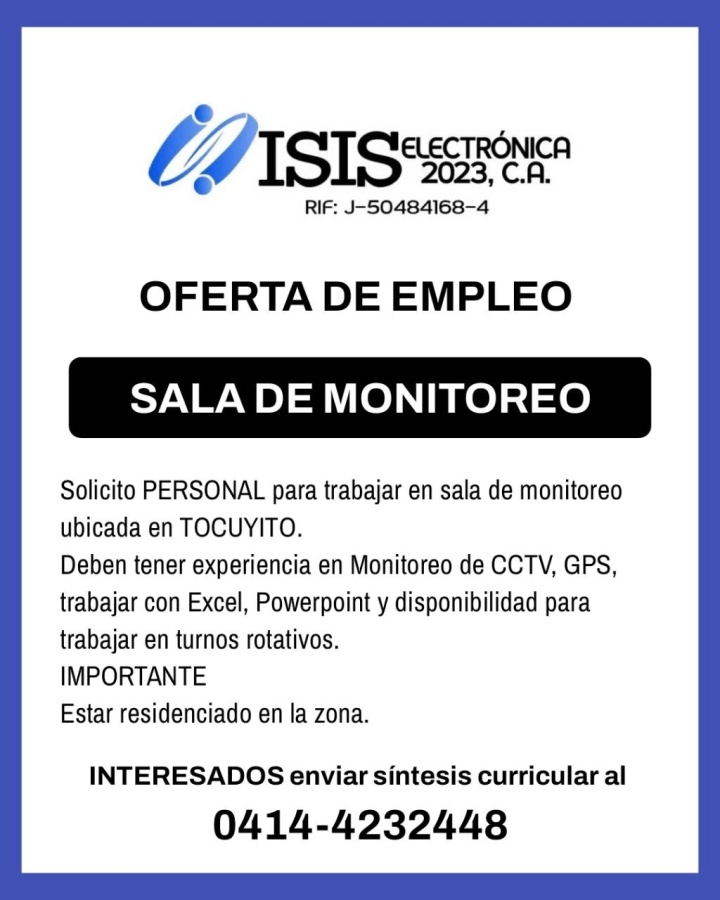 ISIS ELECTRÓNICA 2023, C.A.
RIF: J-50484168-4

OFERTA DE EMPLEO

SALA DE MONITOREO

Solicito PERSONAL para trabajar en sala de monitoreo ubicada en TOCUYITO.
Deben tener experiencia en Monitoreo de CCTV, GPS, trabajar con Excel, Powerpoint y disponibilidad para trabajar en turnos rotativos.
IMPORTANTE
Estar residenciado en la zona.

INTERESADOS enviar síntesis curricular al
0414-4232448